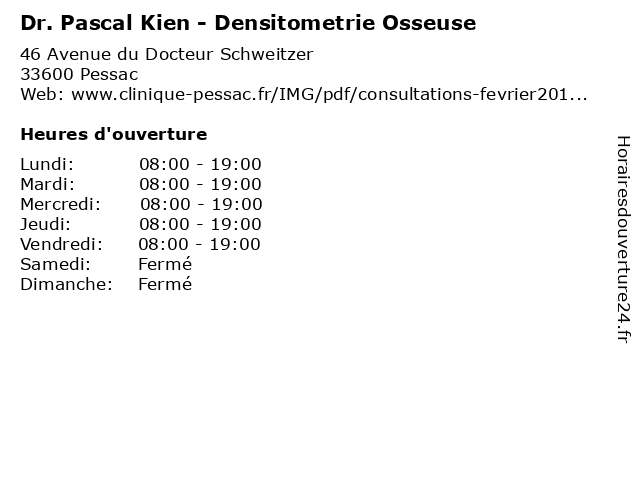 Dr. Pascal Kien - Densitometrie Osseuse

46 Avenue du Docteur Schweitzer
33600 Pessac
Web: www.clinique-pessac.fr/IMG/pdf/consultations-fevrier201...

Heures d'ouverture

| | |
|---|---|
| Lundi: | 08:00 - 19:00 |
| Mardi: | 08:00 - 19:00 |
| Mercredi: | 08:00 - 19:00 |
| Jeudi: | 08:00 - 19:00 |
| Vendredi: | 08:00 - 19:00 |
| Samedi: | Fermé |
| Dimanche: | Fermé |

Horairesdouverture24.fr